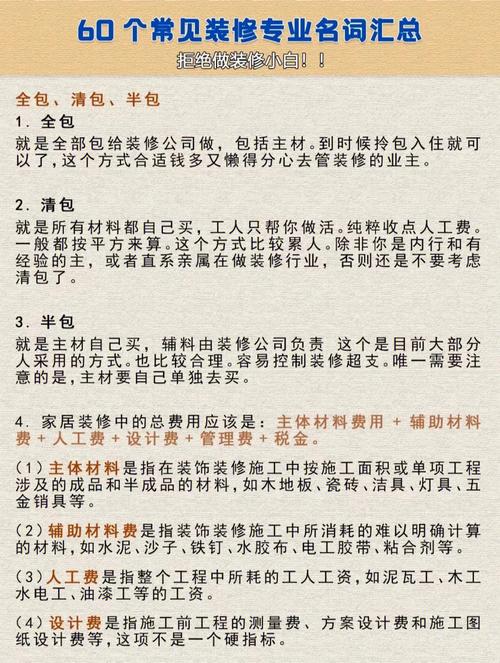 60 个常见装修专业名词汇总
拒绝做装修小白！！

全包、清包、半包

1. 全包
就是全部包给装修公司做，包括主材。到时候拎包入住就可以了，这个方式合适钱多又懒得分心去管装修的业主。

2. 清包
就是所有材料都自己买，工人只帮你做活。纯粹收点人工费。一般都按平方来算。这个方式比较累人。除非你是内行和有经验的主，或者直系亲属在做装修行业，否则还是不要考虑清包了。

3. 半包
就是主材自己买，辅料由装修公司负责 这个是目前大部分人采用的方式。也比较合理。容易控制装修超支。唯一需要注意的是，主材要自己单独去买。

4. 家居装修中的总费用应该是：主体材料费用 + 辅助材料费 + 人工费 + 设计费 + 管理费 + 税金。

(1) 主体材料是指在装饰装修施工中按施工面积或单项工程涉及的成品和半成品的材料，如木地板、瓷砖、洁具、灯具、五金销具等。

(2) 辅助材料费是指装饰装修施工中所消耗的难以明确计算的材料，如水泥、沙子、铁钉、水胶布、电工胶带、粘合剂等。

(3) 人工费是指整个工程中所耗的工人工资，如泥瓦工、木工水电工、油漆工等的工资。

(4) 设计费是指施工前工程的测量费、方案设计费和施工图纸设计费等，这项不是一个硬指标。